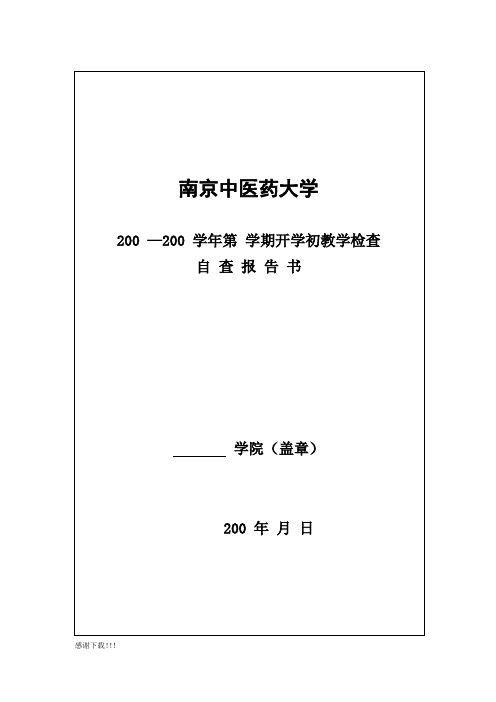 南京中医药大学

200 —200 学年第 学期开学初教学检查
自 查 报 告 书

________ 学院（盖章）

200 年 月 日

感谢下载!!!